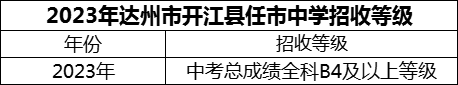 2023年达州市开江县任市中学招收等级

| 年份 | 招收等级 |
|---|---|
| 2023年 | 中考总成绩全科B4及以上等级 |